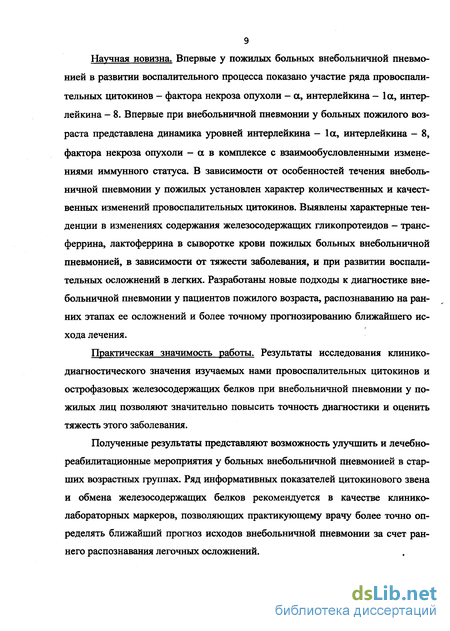 9

Научная новизна. Впервые у пожилых больных внебольничной пневмонией в развитии воспалительного процесса показано участие ряда провоспалительных цитокинов – фактора некроза опухоли – α, интерлейкина – 1α, интерлейкина – 8. Впервые при внебольничной пневмонии у больных пожилого возраста представлена динамика уровней интерлейкина – 1α, интерлейкина – 8, фактора некроза опухоли – α в комплексе с взаимообусловленными изменениями иммунного статуса. В зависимости от особенностей течения внебольничной пневмонии у пожилых установлен характер количественных и качественных изменений провоспалительных цитокинов. Выявлены характерные тенденции в изменениях содержания железосодержащих гликопротеидов – трансферрина, лактоферрина в сыворотке крови пожилых больных внебольничной пневмонией, в зависимости от тяжести заболевания, и при развитии воспалительных осложнений в легких. Разработаны новые подходы к диагностике внебольничной пневмонии у пациентов пожилого возраста, распознаванию на ранних этапах ее осложнений и более точному прогнозированию ближайшего исхода лечения.

Практическая значимость работы. Результаты исследования клинико-диагностического значения изучаемых нами провоспалительных цитокинов и острофазовых железосодержащих белков при внебольничной пневмонии у пожилых лиц позволяют значительно повысить точность диагностики и оценить тяжесть этого заболевания.

Полученные результаты представляют возможность улучшить и лечебно-реабилитационные мероприятия у больных внебольничной пневмонией в старших возрастных группах. Ряд информативных показателей цитокинового звена и обмена железосодержащих белков рекомендуется в качестве клинико-лабораторных маркеров, позволяющих практикующему врачу более точно определять ближайший прогноз исходов внебольничной пневмонии за счет раннего распознавания легочных осложнений.

dsLib.net
библиотека диссертаций